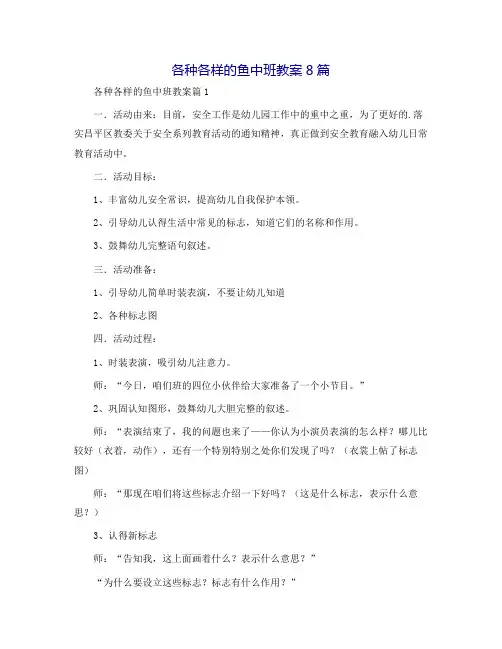 各种各样的鱼中班教案 8 篇

各种各样的鱼中班教案篇 1

一．活动由来：目前，安全工作是幼儿园工作中的重中之重，为了更好的.落实昌平区教委关于安全系列教育活动的通知精神，真正做到安全教育融入幼儿日常教育活动中。

二．活动目标：

1、丰富幼儿安全常识，提高幼儿自我保护本领。

2、引导幼儿认得生活中常见的标志，知道它们的名称和作用。

3、鼓舞幼儿完整语句叙述。

三．活动准备：

1、引导幼儿简单时装表演，不要让幼儿知道

2、各种标志图

四．活动过程：

1、时装表演，吸引幼儿注意力。

师：“今日，咱们班的四位小伙伴给大家准备了一个小节目。”

2、巩固认知图形，鼓舞幼儿大胆完整的叙述。

师：“表演结束了，我的问题也来了——你认为小演员表演的怎么样？哪儿比较好（衣着，动作），还有一个特别特别之处你们发现了吗？（衣裳上帖了标志图）

师：“那现在咱们将这些标志介绍一下好吗？（这是什么标志，表示什么意思？）

3、认得新标志

师：“告知我，这上面画着什么？表示什么意思？”

“为什么要设立这些标志？标志有什么作用？”